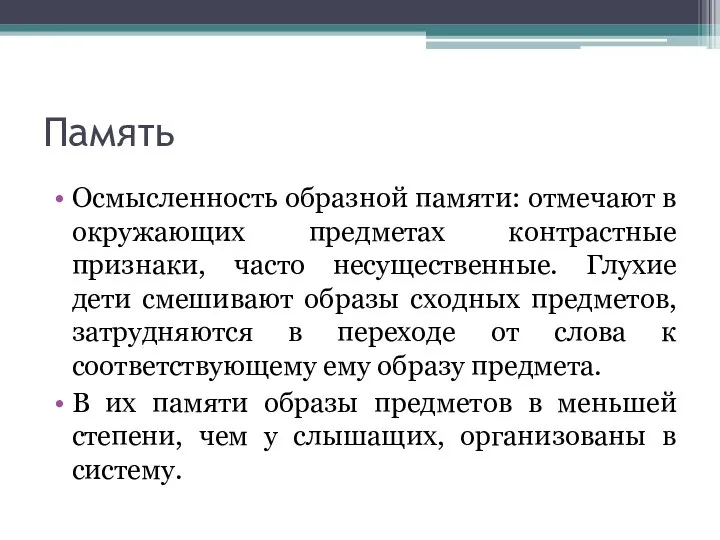 Память

• Осмысленность образной памяти: отмечают в окружающих предметах контрастные признаки, часто несущественные. Глухие дети смешивают образы сходных предметов, затрудняются в переходе от слова к соответствующему ему образу предмета.

• В их памяти образы предметов в меньшей степени, чем у слышащих, организованы в систему.